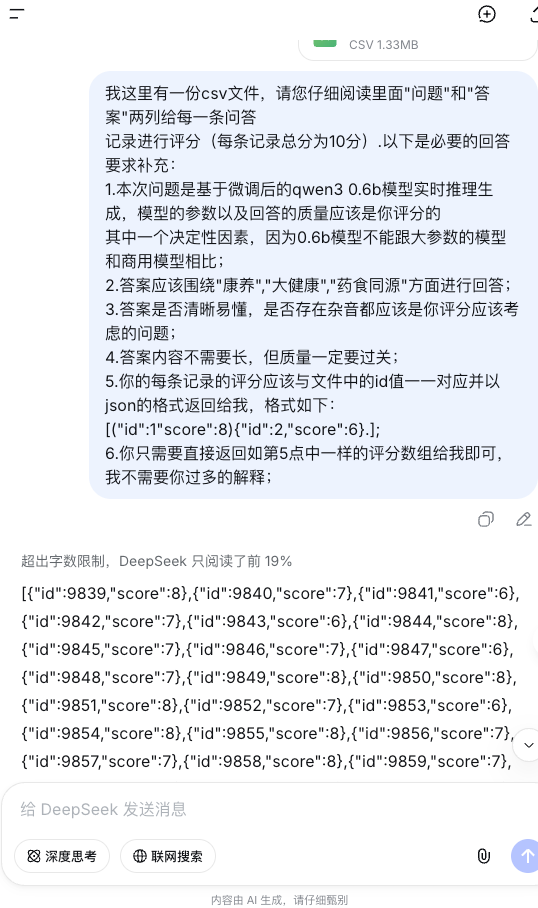 CSV 1.33MB

我这里有一份csv文件，请您仔细阅读里面"问题"和"答案"两列给每一条问答
记录进行评分（每条记录总分为10分）.以下是必要的回答要求补充：
1.本次问题是基于微调后的qwen3 0.6b模型实时推理生成，模型的参数以及回答的质量应该是你评分的
其中一个决定性因素，因为0.6b模型不能跟大参数的模型和商用模型相比；
2.答案应该围绕"康养","大健康","药食同源"方面进行回答；
3.答案是否清晰易懂，是否存在杂音都应该是你评分应该考虑的问题；
4.答案内容不需要长，但质量一定要过关；
5.你的每条记录的评分应该与文件中的id值一一对应并以json的格式返回给我，格式如下：
[{"id":1"score":8}{"id":2,"score":6}.];
6.你只需要直接返回如第5点中一样的评分数组给我即可，我不需要你过多的解释；

超出字数限制，DeepSeek 只阅读了前 19%

[{"id":9839,"score":8},{"id":9840,"score":7},{"id":9841,"score":6},{"id":9842,"score":7},{"id":9843,"score":6},{"id":9844,"score":8},{"id":9845,"score":7},{"id":9846,"score":7},{"id":9847,"score":6},{"id":9848,"score":7},{"id":9849,"score":8},{"id":9850,"score":8},{"id":9851,"score":8},{"id":9852,"score":7},{"id":9853,"score":6},{"id":9854,"score":8},{"id":9855,"score":8},{"id":9856,"score":7},{"id":9857,"score":7},{"id":9858,"score":8},{"id":9859,"score":7},

给 DeepSeek 发送消息

深度思考

联网搜索

内容由 AI 生成，请仔细甄别